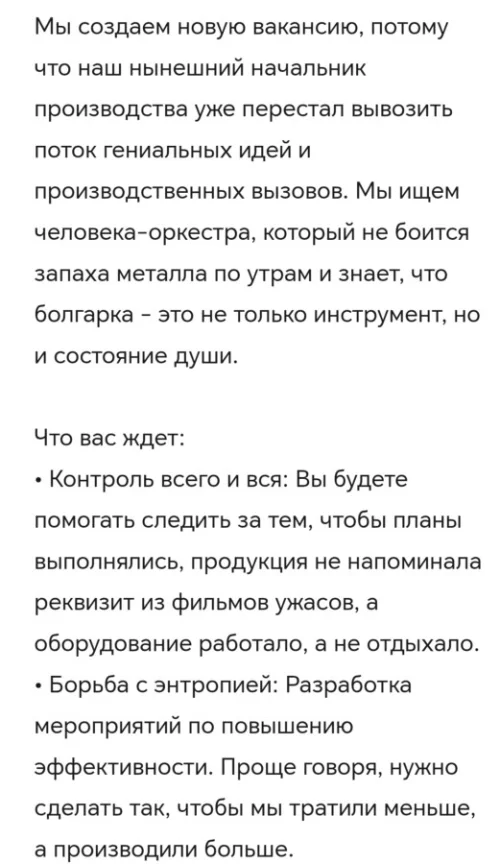 Мы создаем новую вакансию, потому что наш нынешний начальник производства уже перестал вывозить поток гениальных идей и производственных вызовов. Мы ищем человека-оркестра, который не боится запаха металла по утрам и знает, что болгарка - это не только инструмент, но и состояние души.

Что вас ждет:
• Контроль всего и вся: Вы будете помогать следить за тем, чтобы планы выполнялись, продукция не напоминала реквизит из фильмов ужасов, а оборудование работало, а не отдыхало.
• Борьба с энтропией: Разработка мероприятий по повышению эффективности. Проще говоря, нужно сделать так, чтобы мы тратили меньше, а производили больше.